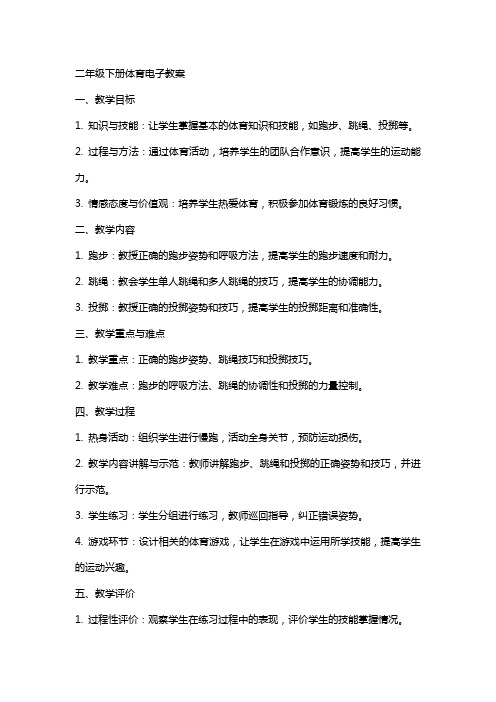 二年级下册体育电子教案

一、教学目标

1. 知识与技能：让学生掌握基本的体育知识和技能，如跑步、跳绳、投掷等。

2. 过程与方法：通过体育活动，培养学生的团队合作意识，提高学生的运动能力。

3. 情感态度与价值观：培养学生热爱体育，积极参加体育锻炼的良好习惯。

二、教学内容

1. 跑步：教授正确的跑步姿势和呼吸方法，提高学生的跑步速度和耐力。

2. 跳绳：教会学生单人跳绳和多人跳绳的技巧，提高学生的协调能力。

3. 投掷：教授正确的投掷姿势和技巧，提高学生的投掷距离和准确性。

三、教学重点与难点

1. 教学重点：正确的跑步姿势、跳绳技巧和投掷技巧。

2. 教学难点：跑步的呼吸方法、跳绳的协调性和投掷的力量控制。

四、教学过程

1. 热身活动：组织学生进行慢跑，活动全身关节，预防运动损伤。

2. 教学内容讲解与示范：教师讲解跑步、跳绳和投掷的正确姿势和技巧，并进行示范。

3. 学生练习：学生分组进行练习，教师巡回指导，纠正错误姿势。

4. 游戏环节：设计相关的体育游戏，让学生在游戏中运用所学技能，提高学生的运动兴趣。

五、教学评价

1. 过程性评价：观察学生在练习过程中的表现，评价学生的技能掌握情况。